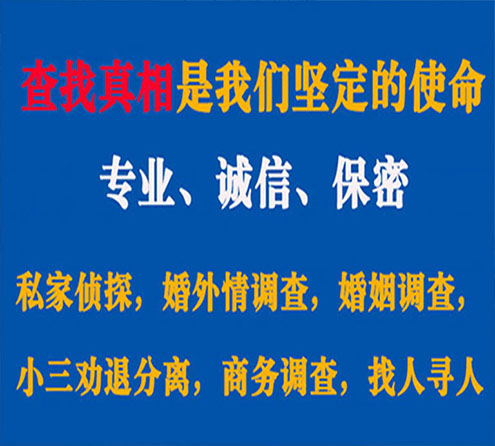 查找真相是我们坚定的使命

专业、诚信、保密

私家侦探，婚外情调查，婚姻调查，

小三劝退分离，商务调查，找人寻人